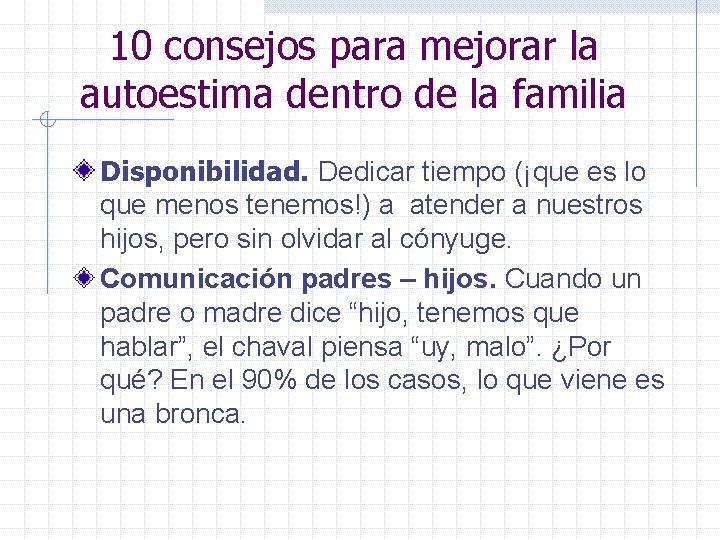 10 consejos para mejorar la autoestima dentro de la familia

Disponibilidad. Dedicar tiempo (¡que es lo que menos tenemos!) a atender a nuestros hijos, pero sin olvidar al cónyuge.

Comunicación padres – hijos. Cuando un padre o madre dice “hijo, tenemos que hablar”, el chaval piensa “uy, malo”. ¿Por qué? En el 90% de los casos, lo que viene es una bronca.